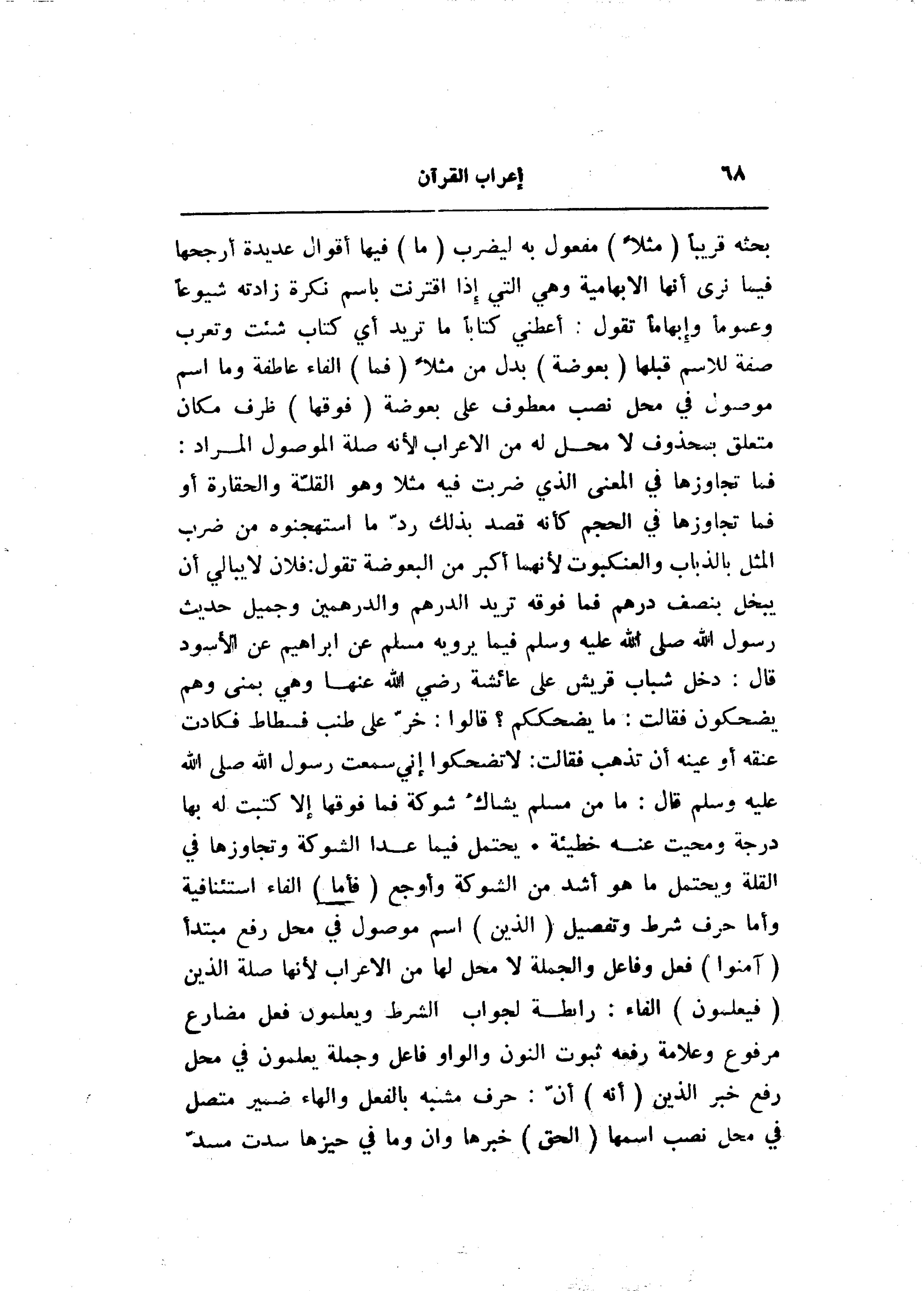 ٦٨ إعراب القرآن

بحثه قريباً ( مثلاً ) مفعول به ليضرب ( ما ) فيها أقوال عديدة أرجحها فيما نرى أنها الابهامية وهي التي إذا اقترنت باسم نكرة زادته شيوعاً وعموماً وإبهاماً تقول : أعطني كتاباً ما تريد أي كتاب شئت وتعرب صفة للاسم قبلها ( بعوضة ) بدل من مثلاً ( فما ) الفاء عاطفة وما اسم موصول في محل نصب معطوف على بعوضة ( فوقها ) ظرف مكان متعلق بمحذوف لا محل له من الاعراب لأنه صلة الموصول المراد : فما تجاوزها في المعنى الذي ضربت فيه مثلا وهو القلّة والحقارة أو فما تجاوزها في الحجم كأنه قصد بذلك ردّ ما استهجنوه من ضرب المثل بالذباب والعنكبوت لأنهما أكبر من البعوضة تقول:فلان لايبالي أن يبخل بنصف درهم فما فوقه تريد الدرهم والدرهمين وجميل حديث رسول الله صلى الله عليه وسلم فيما يرويه مسلم عن ابراهيم عن الأسود قال : دخل شباب قريش على عائشة رضي الله عنها وهي بمنى وهم يضحكون فقالت : ما يضحككم ؟ قالوا : خرّ على طنب فسطاط فكادت عنقه أو عينه أن تذهب فقالت: لاتضحكوا إني سمعت رسول الله صلى الله عليه وسلم قال : ما من مسلم يشاكُ شوكة فما فوقها إلا كتبت له بها درجة ومحيت عنه خطيئة . يحتمل فيما عدا الشوكة وتجاوزها في القلة ويحتمل ما هو أشد من الشوكة وأوجع ( فأما ) الفاء استئنافية وأما حرف شرط وتفصيل ( الذين ) اسم موصول في محل رفع مبتدأ ( آمنوا ) فعل وفاعل والجملة لا محل لها من الاعراب لأنها صلة الذين ( فيعلمون ) الفاء : رابطة لجواب الشرط ويعلمون فعل مضارع مرفوع وعلامة رفعه ثبوت النون والواو فاعل وجملة يعلمون في محل رفع خبر الذين ( أنه ) أنّ : حرف مشبه بالفعل والهاء ضمير متصل في محل نصب اسمها ( الحق ) خبرها وان وما في حيزها سدت مسدّ